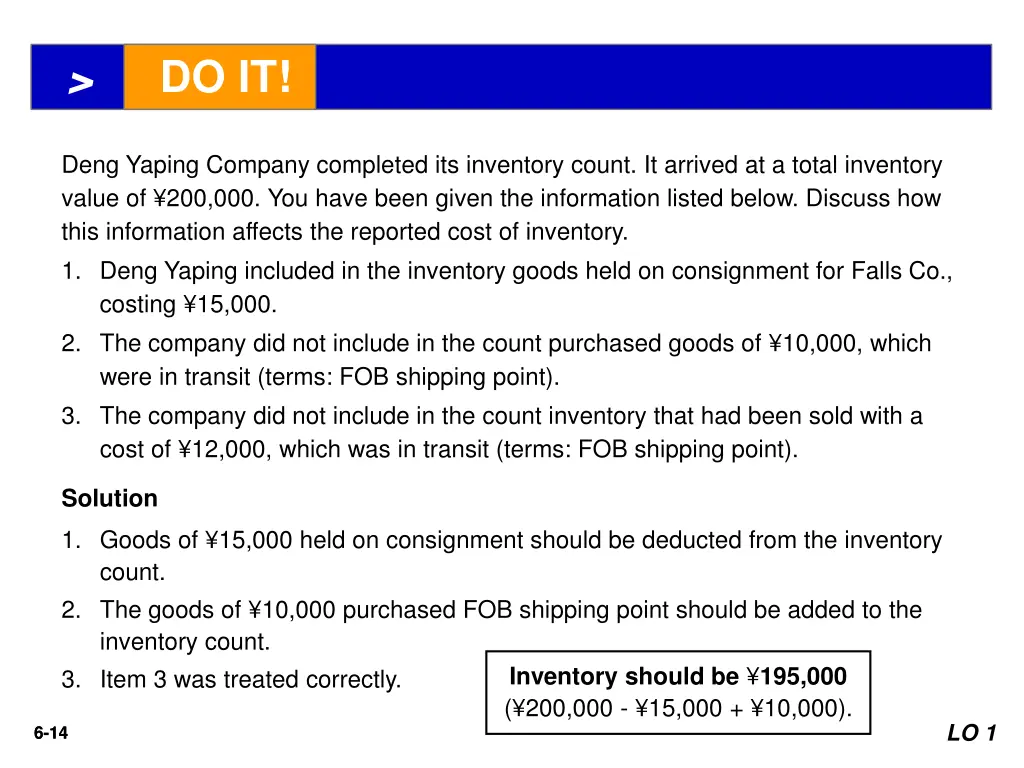 > DO IT!

Deng Yaping Company completed its inventory count. It arrived at a total inventory value of ¥200,000. You have been given the information listed below. Discuss how this information affects the reported cost of inventory.

1. Deng Yaping included in the inventory goods held on consignment for Falls Co., costing ¥15,000.
2. The company did not include in the count purchased goods of ¥10,000, which were in transit (terms: FOB shipping point).
3. The company did not include in the count inventory that had been sold with a cost of ¥12,000, which was in transit (terms: FOB shipping point).

Solution

1. Goods of ¥15,000 held on consignment should be deducted from the inventory count.
2. The goods of ¥10,000 purchased FOB shipping point should be added to the inventory count.
3. Item 3 was treated correctly.

Inventory should be ¥195,000 (¥200,000 - ¥15,000 + ¥10,000).

6-14

LO 1